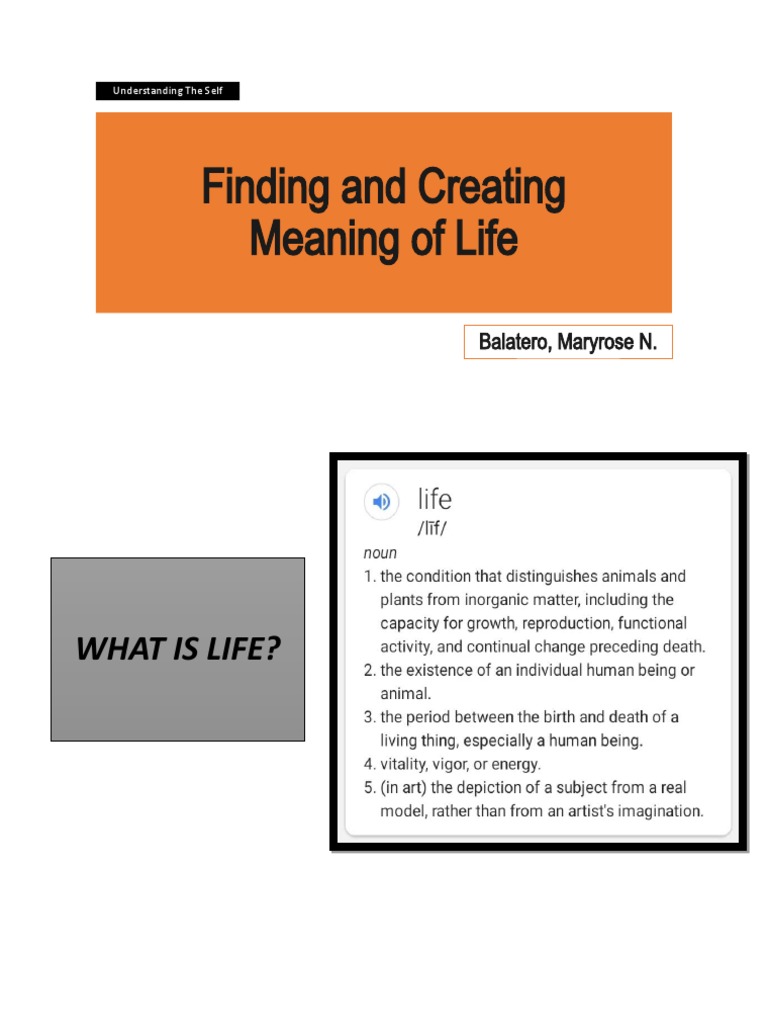 Understanding The Self

Finding and Creating Meaning of Life

Balatero, Maryrose N.

WHAT IS LIFE?

life
/līf/
noun
1. the condition that distinguishes animals and plants from inorganic matter, including the capacity for growth, reproduction, functional activity, and continual change preceding death.
2. the existence of an individual human being or animal.
3. the period between the birth and death of a living thing, especially a human being.
4. vitality, vigor, or energy.
5. (in art) the depiction of a subject from a real model, rather than from an artist's imagination.